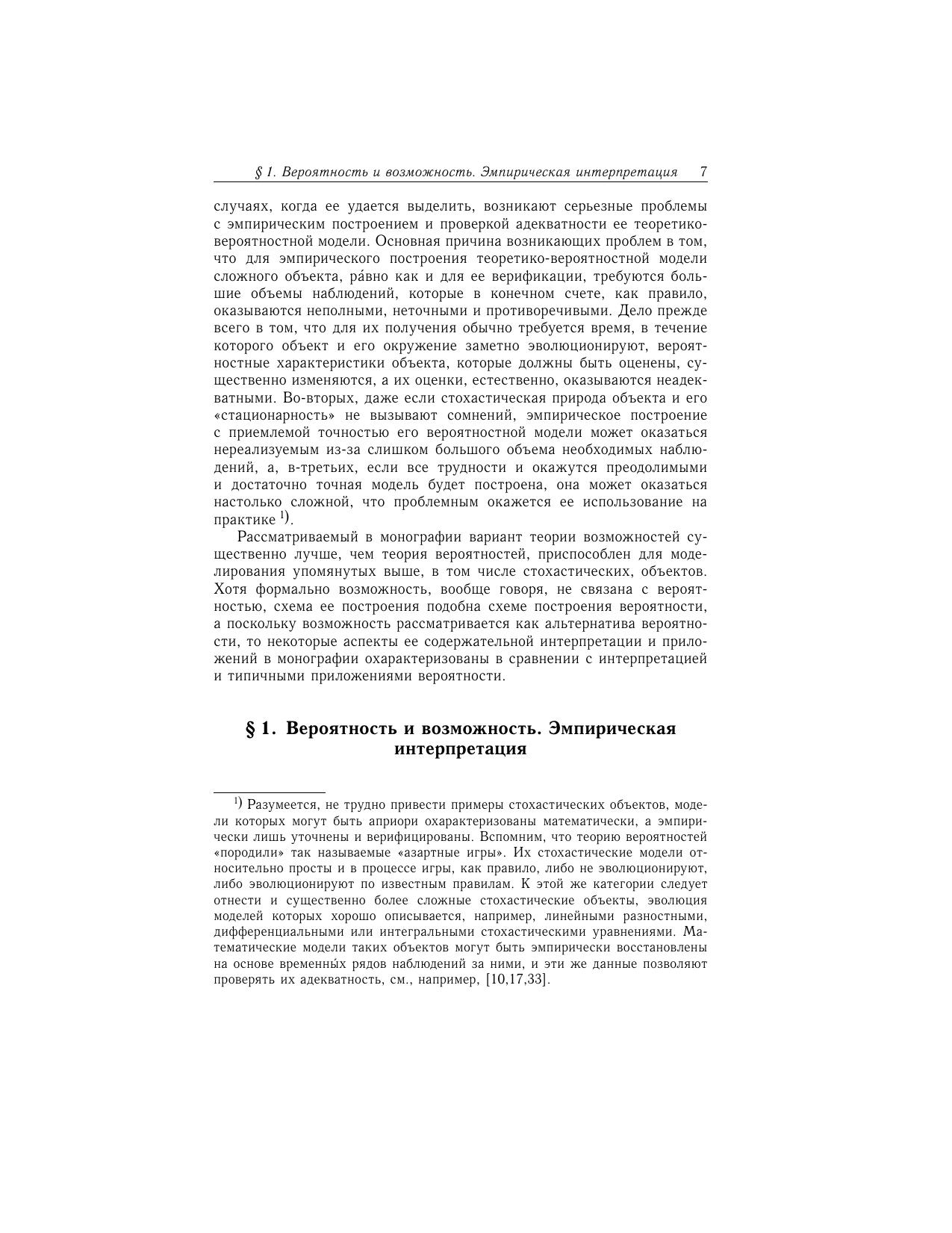 § 1. Вероятность и возможность. Эмпирическая интерпретация 7

случаях, когда ее удается выделить, возникают серьезные проблемы с эмпирическим построением и проверкой адекватности ее теоретико-вероятностной модели. Основная причина возникающих проблем в том, что для эмпирического построения теоретико-вероятностной модели сложного объекта, ра́вно как и для ее верификации, требуются большие объемы наблюдений, которые в конечном счете, как правило, оказываются неполными, неточными и противоречивыми. Дело прежде всего в том, что для их получения обычно требуется время, в течение которого объект и его окружение заметно эволюционируют, вероятностные характеристики объекта, которые должны быть оценены, существенно изменяются, а их оценки, естественно, оказываются неадекватными. Во-вторых, даже если стохастическая природа объекта и его «стационарность» не вызывают сомнений, эмпирическое построение с приемлемой точностью его вероятностной модели может оказаться нереализуемым из-за слишком большого объема необходимых наблюдений, а, в-третьих, если все трудности и окажутся преодолимыми и достаточно точная модель будет построена, она может оказаться настолько сложной, что проблемным окажется ее использование на практике $^{1)}$.

Рассматриваемый в монографии вариант теории возможностей существенно лучше, чем теория вероятностей, приспособлен для моделирования упомянутых выше, в том числе стохастических, объектов. Хотя формально возможность, вообще говоря, не связана с вероятностью, схема ее построения подобна схеме построения вероятности, а поскольку возможность рассматривается как альтернатива вероятности, то некоторые аспекты ее содержательной интерпретации и приложений в монографии охарактеризованы в сравнении с интерпретацией и типичными приложениями вероятности.

§ 1. Вероятность и возможность. Эмпирическая интерпретация

$^{1)}$ Разумеется, не трудно привести примеры стохастических объектов, модели которых могут быть априори охарактеризованы математически, а эмпирически лишь уточнены и верифицированы. Вспомним, что теорию вероятностей «породили» так называемые «азартные игры». Их стохастические модели относительно просты и в процессе игры, как правило, либо не эволюционируют, либо эволюционируют по известным правилам. К этой же категории следует отнести и существенно более сложные стохастические объекты, эволюция моделей которых хорошо описывается, например, линейными разностными, дифференциальными или интегральными стохастическими уравнениями. Математические модели таких объектов могут быть эмпирически восстановлены на основе временны́х рядов наблюдений за ними, и эти же данные позволяют проверять их адекватность, см., например, [10,17,33].